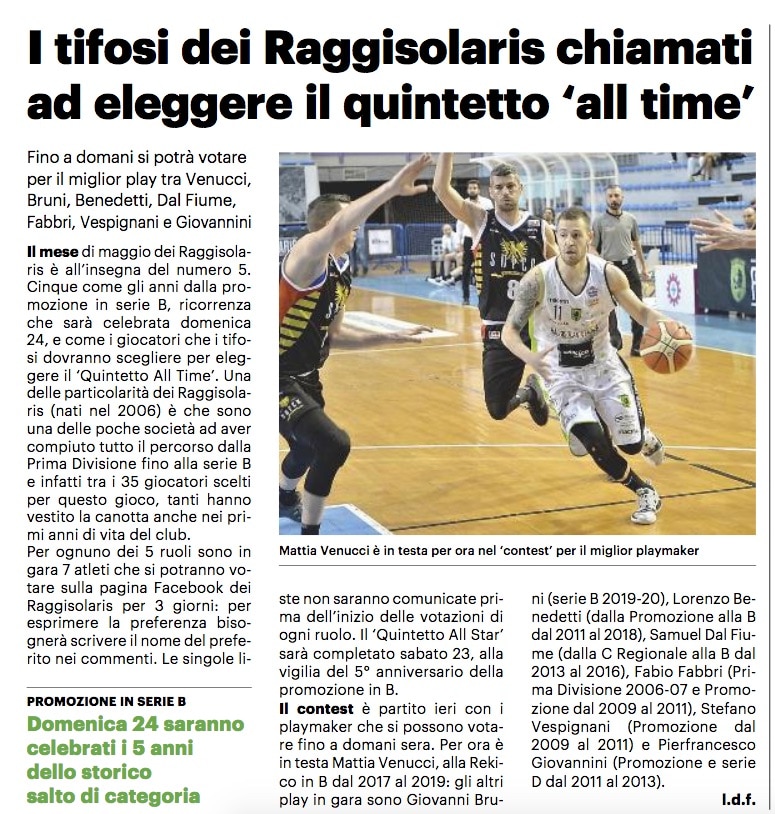 I tifosi dei Raggisolaris chiamati ad eleggere il quintetto 'all time'

Fino a domani si potrà votare per il miglior play tra Venucci, Bruni, Benedetti, Dal Fiume, Fabbri, Vespignani e Giovannini

Il mese di maggio dei Raggisolaris è all'insegna del numero 5. Cinque come gli anni dalla promozione in serie B, ricorrenza che sarà celebrata domenica 24, e come i giocatori che i tifosi dovranno scegliere per eleggere il 'Quintetto All Time'. Una delle particolarità dei Raggisolaris (nati nel 2006) è che sono una delle poche società ad aver compiuto tutto il percorso dalla Prima Divisione fino alla serie B e infatti tra i 35 giocatori scelti per questo gioco, tanti hanno vestito la canotta anche nei primi anni di vita del club.
Per ognuno dei 5 ruoli sono in gara 7 atleti che si potranno votare sulla pagina Facebook dei Raggisolaris per 3 giorni: per esprimere la preferenza bisognerà scrivere il nome del preferito nei commenti. Le singole liste non saranno comunicate prima dell'inizio delle votazioni di ogni ruolo. Il 'Quintetto All Star' sarà completato sabato 23, alla vigilia del 5° anniversario della promozione in B.
Il contest è partito ieri con i playmaker che si possono votare fino a domani sera. Per ora è in testa Mattia Venucci, alla Rekico in B dal 2017 al 2019: gli altri play in gara sono Giovanni Bruni (serie B 2019-20), Lorenzo Benedetti (dalla Promozione alla B dal 2011 al 2018), Samuel Dal Fiume (dalla C Regionale alla B dal 2013 al 2016), Fabio Fabbri (Prima Divisione 2006-07 e Promozione dal 2009 al 2011), Stefano Vespignani (Promozione dal 2009 al 2011) e Pierfrancesco Giovannini (Promozione e serie D dal 2011 al 2013).

l.d.f.

Mattia Venucci è in testa per ora nel 'contest' per il miglior playmaker

PROMOZIONE IN SERIE B
Domenica 24 saranno celebrati i 5 anni dello storico salto di categoria